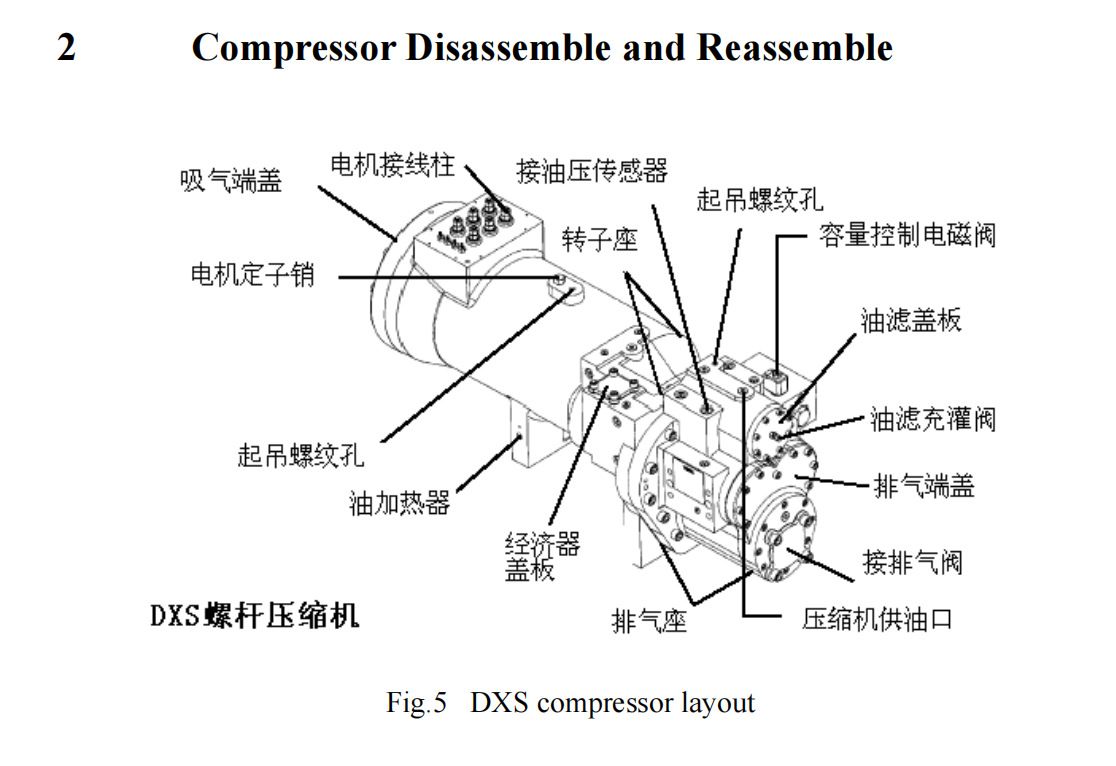 2 Compressor Disassemble and Reassemble

吸气端盖

电机接线柱

接油压传感器

起吊螺纹孔

转子座

容量控制电磁阀

电机定子销

油滤盖板

油滤充灌阀

起吊螺纹孔

排气端盖

油加热器

经济器盖板

接排气阀

DXS螺杆压缩机

排气座

压缩机供油口

Fig.5 DXS compressor layout